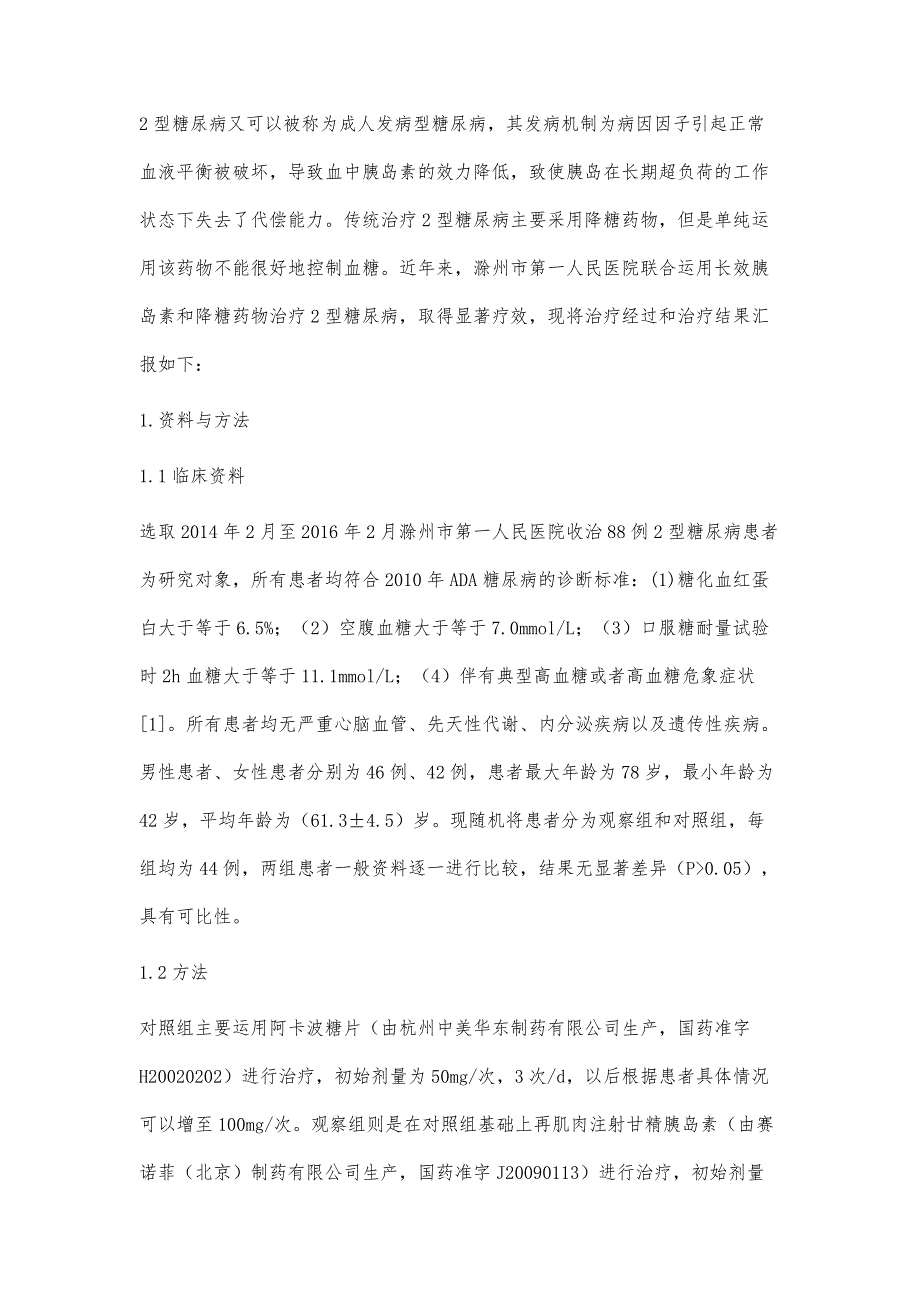 2 型糖尿病又可以被称为成人发病型糖尿病，其发病机制为病因因子引起正常血液平衡被破坏，导致血中胰岛素的效力降低，致使胰岛在长期超负荷的工作状态下失去了代偿能力。传统治疗 2 型糖尿病主要采用降糖药物，但是单纯运用该药物不能很好地控制血糖。近年来，滁州市第一人民医院联合运用长效胰岛素和降糖药物治疗 2 型糖尿病，取得显著疗效，现将治疗经过和治疗结果汇报如下：

1.资料与方法

1.1 临床资料

选取 2014 年 2 月至 2016 年 2 月滁州市第一人民医院收治 88 例 2 型糖尿病患者为研究对象，所有患者均符合 2010 年 ADA 糖尿病的诊断标准：(1)糖化血红蛋白大于等于 6.5%；（2）空腹血糖大于等于 7.0mmol/L；（3）口服糖耐量试验时 2h 血糖大于等于 11.1mmol/L；（4）伴有典型高血糖或者高血糖危象症状[1]。所有患者均无严重心脑血管、先天性代谢、内分泌疾病以及遗传性疾病。男性患者、女性患者分别为 46 例、42 例，患者最大年龄为 78 岁，最小年龄为 42 岁，平均年龄为（61.3±4.5）岁。现随机将患者分为观察组和对照组，每组均为 44 例，两组患者一般资料逐一进行比较，结果无显著差异（P>0.05），具有可比性。

1.2 方法

对照组主要运用阿卡波糖片（由杭州中美华东制药有限公司生产，国药准字 H20020202）进行治疗，初始剂量为 50mg/次，3 次/d，以后根据患者具体情况可以增至 100mg/次。观察组则是在对照组基础上再肌肉注射甘精胰岛素（由赛诺菲（北京）制药有限公司生产，国药准字 J20090113）进行治疗，初始剂量